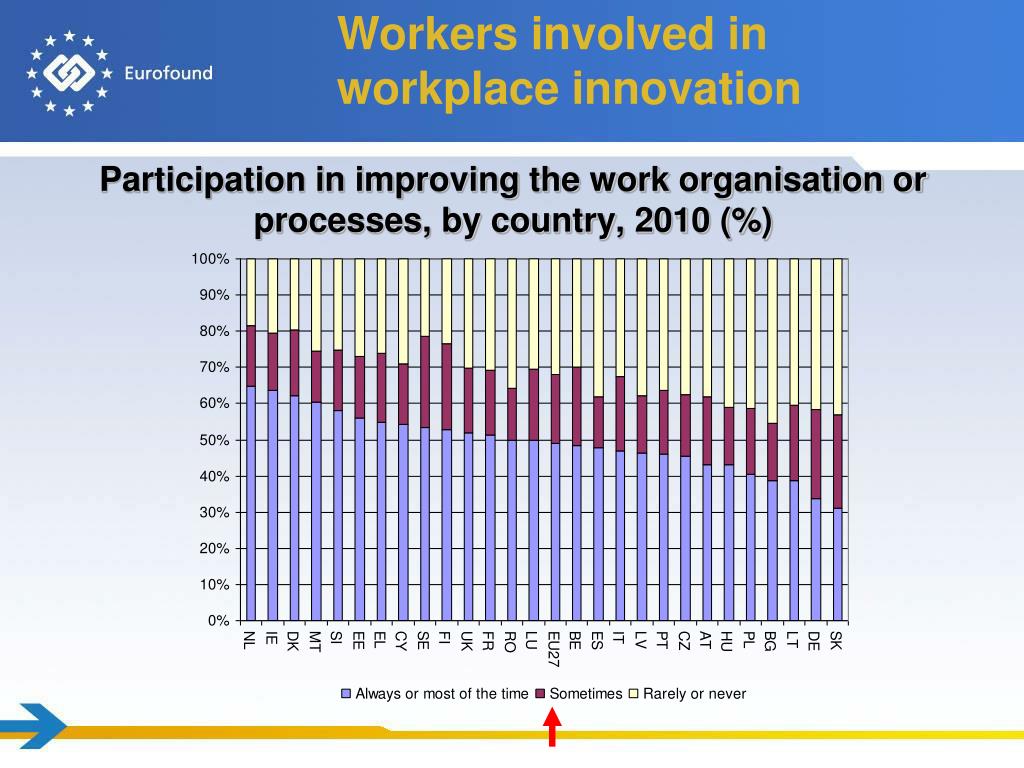 Eurofound

Workers involved in workplace innovation

Participation in improving the work organisation or processes, by country, 2010 (%)

100%
90%
80%
70%
60%
50%
40%
30%
20%
10%
0%

NL IE DK MT SI EE EL CY SE FI UK FR RO LU EU27 BE ES IT LV PT CZ AT HU PL BG LT DE SK

Always or most of the time Sometimes Rarely or never